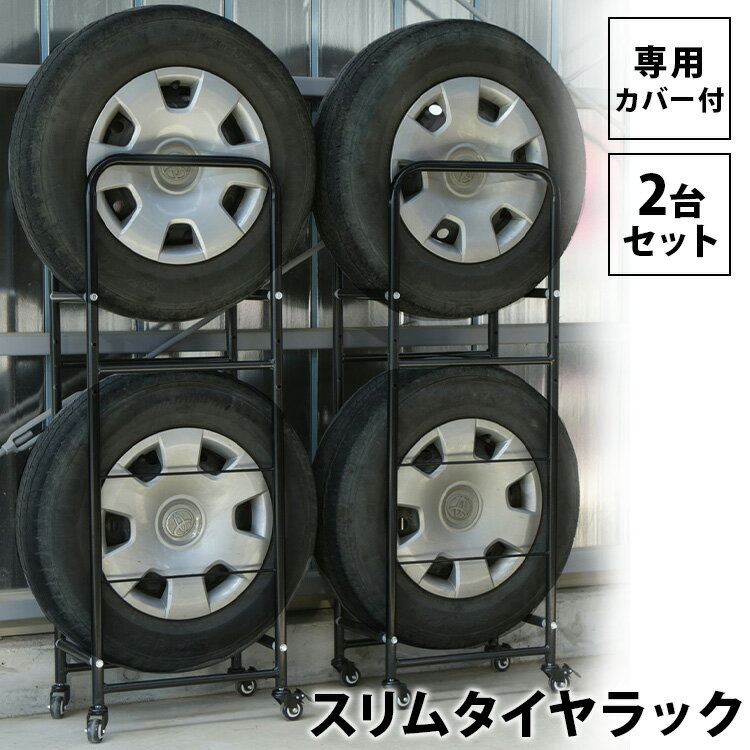 専用
カバー付

2台
セット

スリムタイヤラック